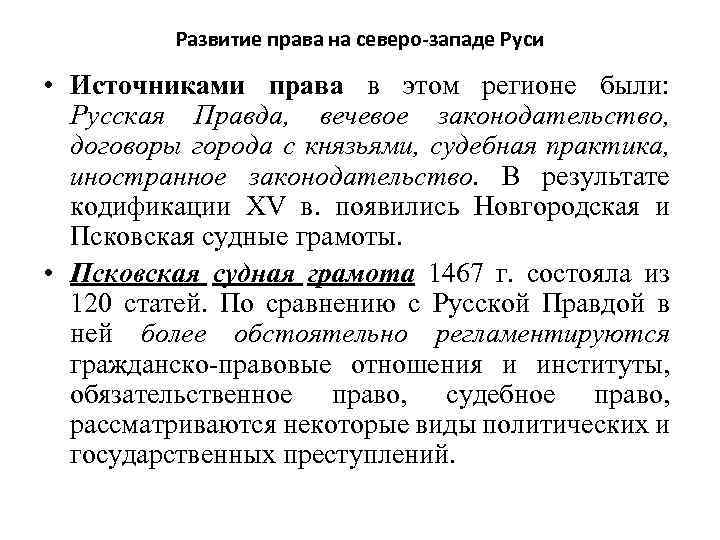 Развитие права на северо-западе Руси

• Источниками права в этом регионе были: Русская Правда, вечевое законодательство, договоры города с князьями, судебная практика, иностранное законодательство. В результате кодификации XV в. появились Новгородская и Псковская судные грамоты.

• Псковская судная грамота 1467 г. состояла из 120 статей. По сравнению с Русской Правдой в ней более обстоятельно регламентируются гражданско-правовые отношения и институты, обязательственное право, судебное право, рассматриваются некоторые виды политических и государственных преступлений.